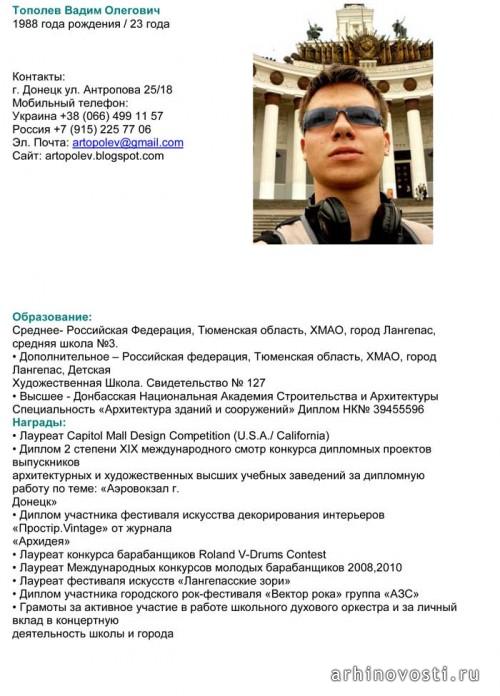 Тополев Вадим Олегович
1988 года рождения / 23 года

Контакты:
г. Донецк ул. Антропова 25/18
Мобильный телефон:
Украина +38 (066) 499 11 57
Россия +7 (915) 225 77 06
Эл. Почта: artopolev@gmail.com
Сайт: artopolev.blogspot.com

Образование:
Среднее- Российская Федерация, Тюменская область, ХМАО, город Лангепас, средняя школа №3.
• Дополнительное – Российская федерация, Тюменская область, ХМАО, город Лангепас, Детская
Художественная Школа. Свидетельство № 127
• Высшее - Донбасская Национальная Академия Строительства и Архитектуры
Специальность «Архитектура зданий и сооружений» Диплом НК№ 39455596
Награды:
• Лауреат Capitol Mall Design Competition (U.S.A./ California)
• Диплом 2 степени XIX международного смотр конкурса дипломных проектов выпускников
архитектурных и художественных высших учебных заведений за дипломную работу по теме: «Аэровокзал г.
Донецк»
• Диплом участника фестиваля искусства декорирования интерьеров «Простір.Vintage» от журнала
«Архидея»
• Лауреат конкурса барабанщиков Roland V-Drums Contest
• Лауреат Международных конкурсов молодых барабанщиков 2008,2010
• Лауреат фестиваля искусств «Лангепасские зори»
• Диплом участника городского рок-фестиваля «Вектор рока» группа «АЗС»
• Грамоты за активное участие в работе школьного духового оркестра и за личный вклад в концертную
деятельность школы и города

arhinovosti.ru